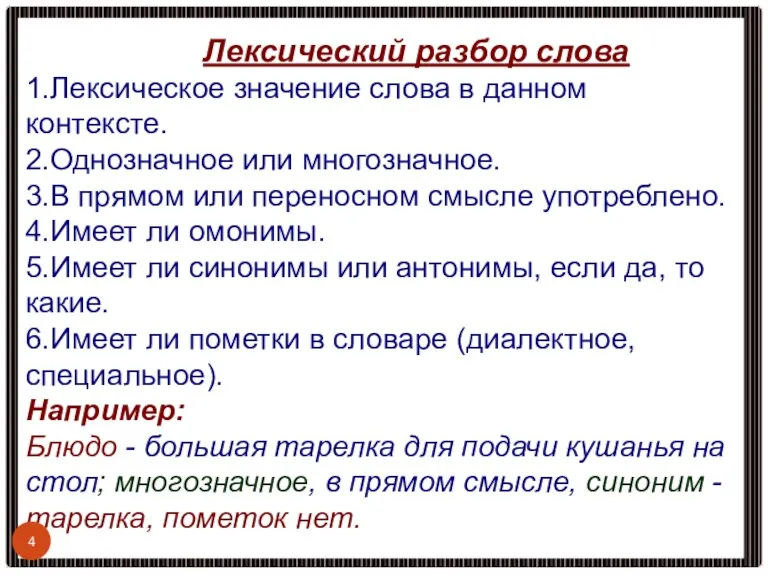 Лексический разбор слова
1.Лексическое значение слова в данном контексте.
2.Однозначное или многозначное.
3.В прямом или переносном смысле употреблено.
4.Имеет ли омонимы.
5.Имеет ли синонимы или антонимы, если да, то какие.
6.Имеет ли пометки в словаре (диалектное, специальное).
Например:
Блюдо - большая тарелка для подачи кушанья на стол; многозначное, в прямом смысле, синоним - тарелка, пометок нет.

4